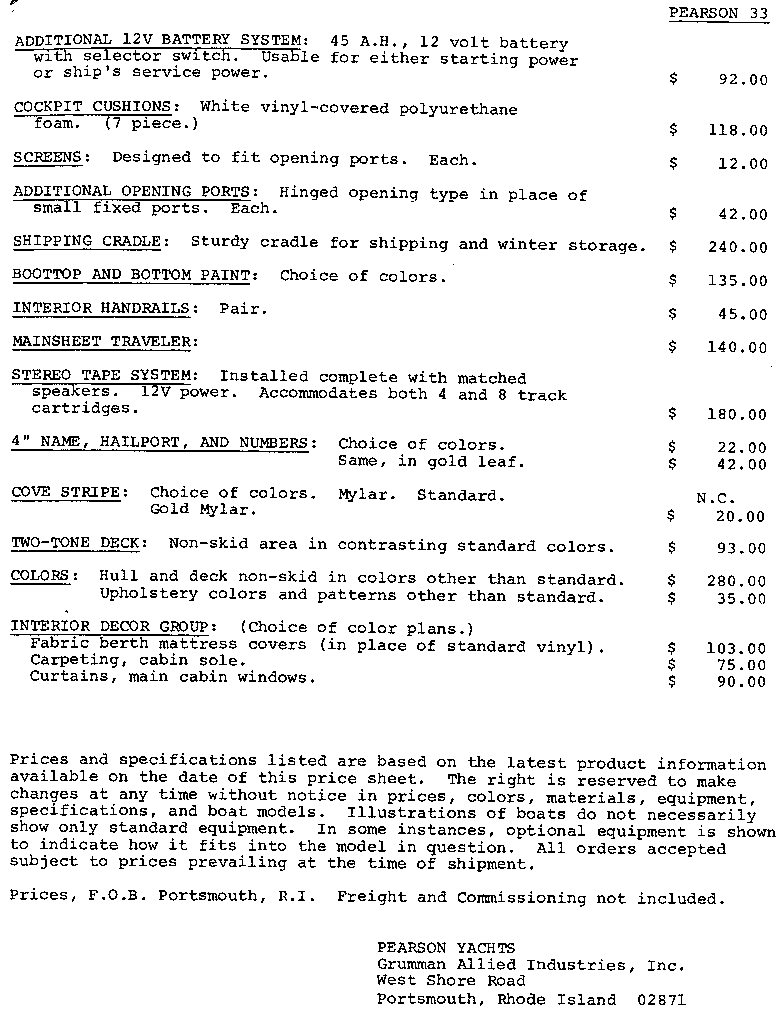 PEARSON 33

ADDITIONAL 12V BATTERY SYSTEM: 45 A.H., 12 volt battery with selector switch. Usable for either starting power or ship's service power. $ 92.00

COCKPIT CUSHIONS: White vinyl-covered polyurethane foam. (7 piece.) $ 118.00

SCREENS: Designed to fit opening ports. Each. $ 12.00

ADDITIONAL OPENING PORTS: Hinged opening type in place of small fixed ports. Each. $ 42.00

SHIPPING CRADLE: Sturdy cradle for shipping and winter storage. $ 240.00

BOOTTOP AND BOTTOM PAINT: Choice of colors. $ 135.00

INTERIOR HANDRAILS: Pair. $ 45.00

MAINSHEET TRAVELER: $ 140.00

STEREO TAPE SYSTEM: Installed complete with matched speakers. 12V power. Accommodates both 4 and 8 track cartridges. $ 180.00

4" NAME, HAILPORT, AND NUMBERS: Choice of colors. $ 22.00
Same, in gold leaf. $ 42.00

COVE STRIPE: Choice of colors. Mylar. Standard. N.C.
Gold Mylar. $ 20.00

TWO-TONE DECK: Non-skid area in contrasting standard colors. $ 93.00

COLORS: Hull and deck non-skid in colors other than standard. $ 280.00
Upholstery colors and patterns other than standard. $ 35.00

INTERIOR DECOR GROUP: (Choice of color plans.)
Fabric berth mattress covers (in place of standard vinyl). $ 103.00
Carpeting, cabin sole. $ 75.00
Curtains, main cabin windows. $ 90.00

Prices and specifications listed are based on the latest product information available on the date of this price sheet. The right is reserved to make changes at any time without notice in prices, colors, materials, equipment, specifications, and boat models. Illustrations of boats do not necessarily show only standard equipment. In some instances, optional equipment is shown to indicate how it fits into the model in question. All orders accepted subject to prices prevailing at the time of shipment.

Prices, F.O.B. Portsmouth, R.I. Freight and Commissioning not included.

PEARSON YACHTS
Grumman Allied Industries, Inc.
West Shore Road
Portsmouth, Rhode Island 02871